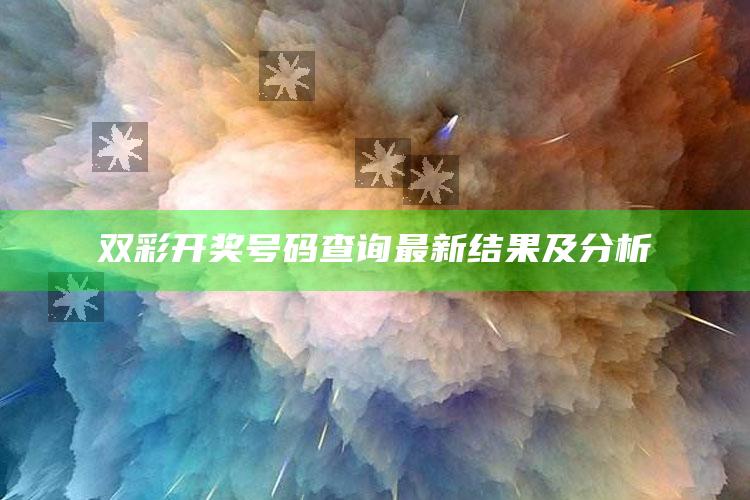 双彩开奖号码查询最新结果及分析